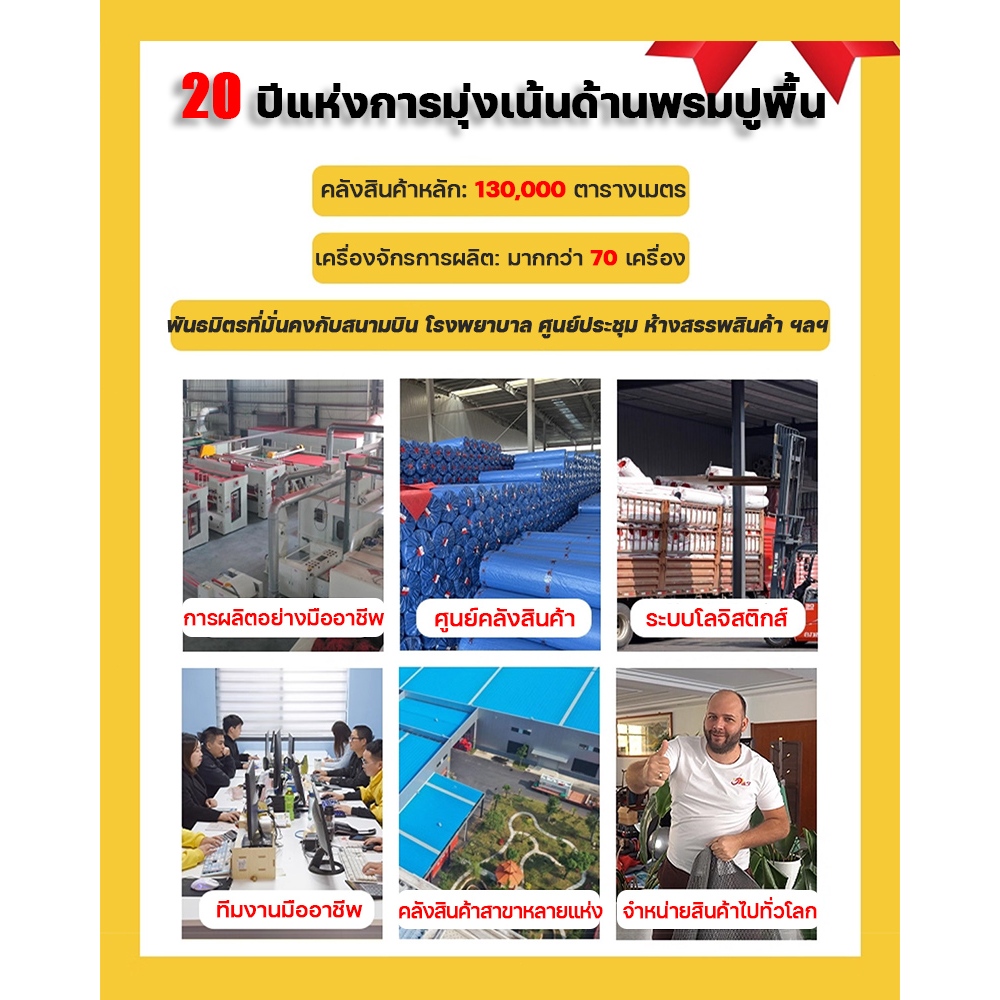 20 ปีแห่งการมุ่งเน้นด้านพรมปูพื้น

คลังสินค้าหลัก: 130,000 ตารางเมตร

เครื่องจักรการผลิต: มากกว่า 70 เครื่อง

พันธมิตรที่มั่นคงกับสนามบิน โรงพยาบาล ศูนย์ประชุม ห้างสรรพสินค้า ฯลฯ

การผลิตอย่างมืออาชีพ

ศูนย์คลังสินค้า

ระบบโลจิสติกส์

ทีมงานมืออาชีพ

คลังสินค้าสาขาหลายแห่ง

จำหน่ายสินค้าไปทั่วโลก